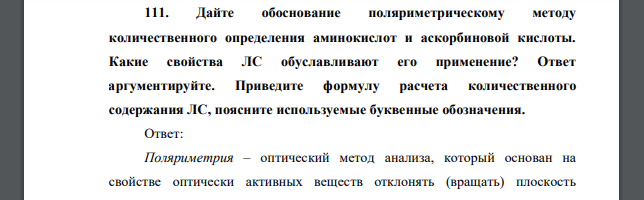 111. Дайте обоснование поляриметрическому методу количественного определения аминокислот и аскорбиновой кислоты. Какие свойства ЛС обуславливают его применение? Ответ аргументируйте. Приведите формулу расчета количественного содержания ЛС, поясните используемые буквенные обозначения.

Ответ:

Поляриметрия – оптический метод анализа, который основан на свойстве оптически активных веществ отклонять (вращать) плоскость